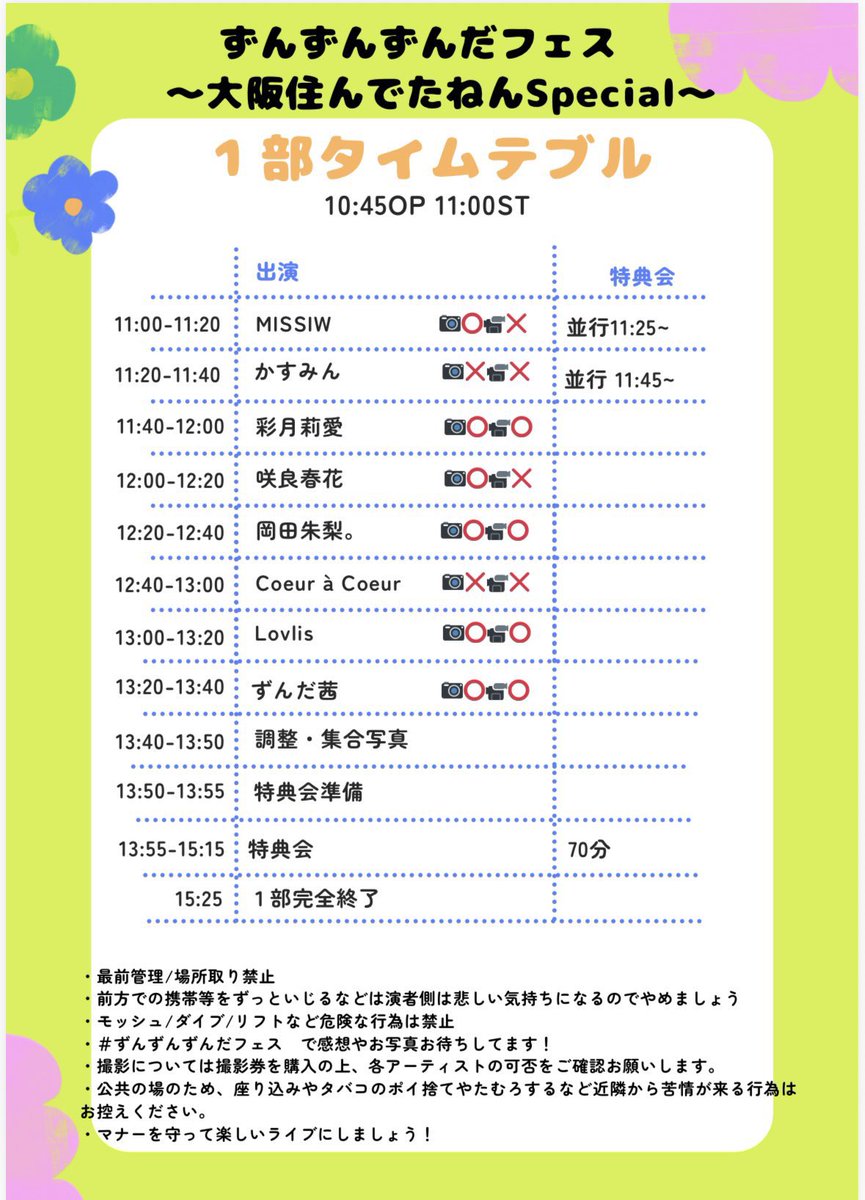 ずんずんずんだフェス
〜大阪住んでたねんSpecial〜

１部タイムテブル

10:45OP 11:00ST

| | 出演 | | 特典会 |
|---|---|---|---|
| 11:00-11:20 | MISSIW | 📷⭕📹❌ | 並行11:25~ |
| 11:20-11:40 | かすみん | 📷❌📹❌ | 並行 11:45~ |
| 11:40-12:00 | 彩月莉愛 | 📷⭕📹⭕ | |
| 12:00-12:20 | 咲良春花 | 📷⭕📹❌ | |
| 12:20-12:40 | 岡田朱梨。 | 📷⭕📹⭕ | |
| 12:40-13:00 | Coeur à Coeur | 📷❌📹❌ | |
| 13:00-13:20 | Lovlis | 📷⭕📹⭕ | |
| 13:20-13:40 | ずんだ茜 | 📷⭕📹⭕ | |
| 13:40-13:50 | 調整・集合写真 | | |
| 13:50-13:55 | 特典会準備 | | |
| 13:55-15:15 | 特典会 | | 70分 |
| 15:25 | １部完全終了 | | |

・最前管理/場所取り禁止
・前方での携帯等をずっといじるなどは演者側は悲しい気持ちになるのでやめましょう
・モッシュ/ダイブ/リフトなど危険な行為は禁止
・#ずんずんずんだフェス　で感想やお写真お待ちしてます！
・撮影については撮影券を購入の上、各アーティストの可否をご確認お願いします。
・公共の場のため、座り込みやタバコのポイ捨てやたむろするなど近隣から苦情が来る行為はお控えください。
・マナーを守って楽しいライブにしましょう！